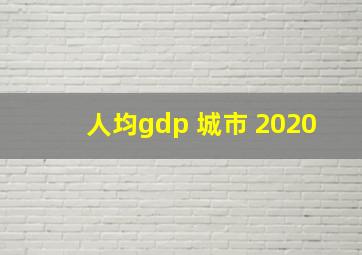 人均gdp 城市 2020